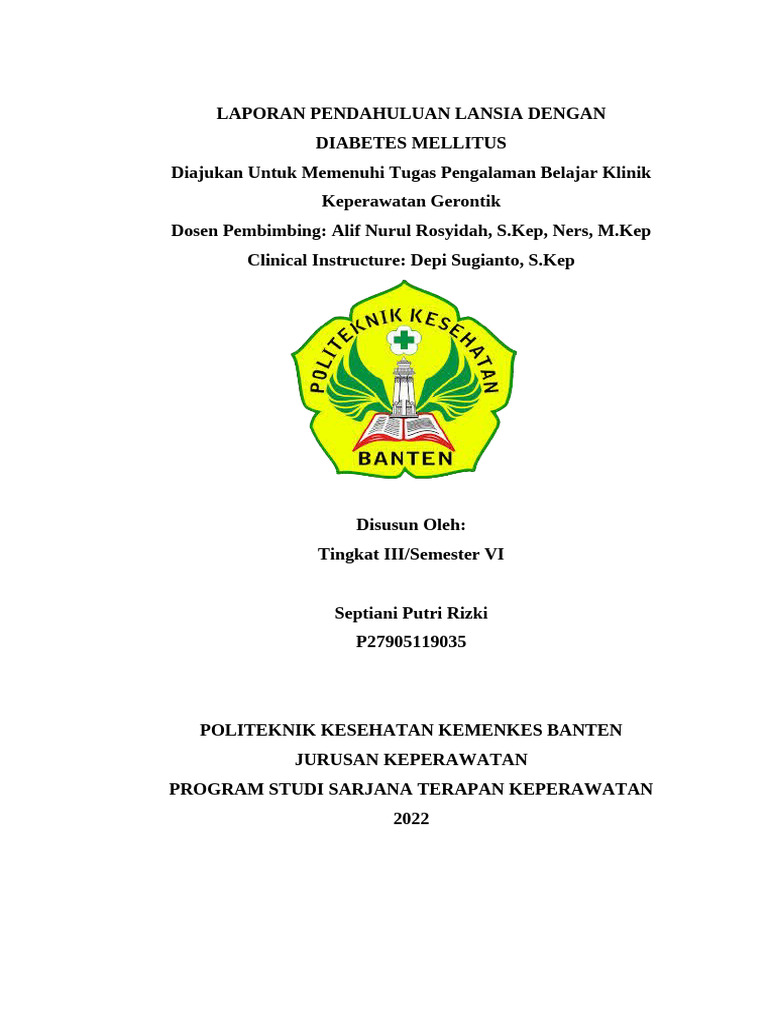 LAPORAN PENDAHULUAN LANSIA DENGAN DIABETES MELLITUS

Diajukan Untuk Memenuhi Tugas Pengalaman Belajar Klinik Keperawatan Gerontik

Dosen Pembimbing: Alif Nurul Rosyidah, S.Kep, Ners, M.Kep

Clinical Instructure: Depi Sugianto, S.Kep

POLITEKNIK KESEHATAN

BANTEN

Disusun Oleh:

Tingkat III/Semester VI

Septiani Putri Rizki

P27905119035

POLITEKNIK KESEHATAN KEMENKES BANTEN

JURUSAN KEPERAWATAN

PROGRAM STUDI SARJANA TERAPAN KEPERAWATAN

2022